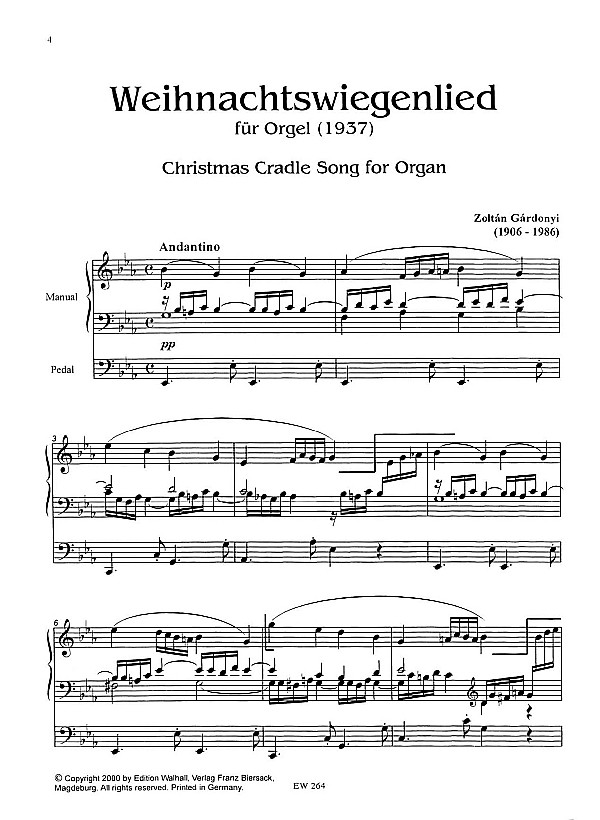 4

Weihnachtswiegenlied

für Orgel (1937)

Christmas Cradle Song for Organ

Zoltán Gárdonyi
(1906 - 1986)

Andantino

Manual

p

pp

Pedal

3

6

© Copyright 2000 by Edition Walhall, Verlag Franz Biersack, Magdeburg. All rights reserved. Printed in Germany.

EW 264